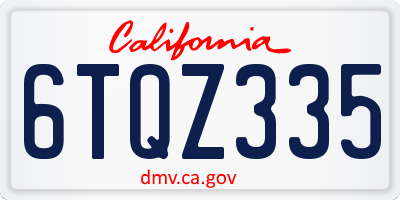 California

6TQZ335

dmv.ca.gov